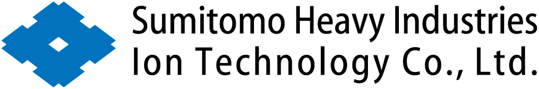 Sumitomo Heavy Industries
Ion Technology Co., Ltd.